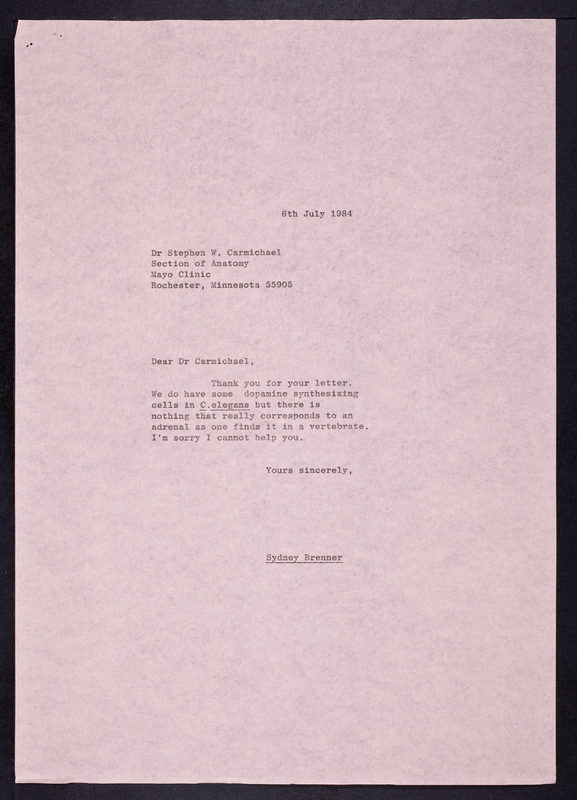 6th July 1984

Dr Stephen W. Carmichael
Section of Anatomy
Mayo Clinic
Rochester, Minnesota 55905

Dear Dr Carmichael,

Thank you for your letter. We do have some dopamine synthesizing cells in C.elegans but there is nothing that really corresponds to an adrenal as one finds it in a vertebrate. I'm sorry I cannot help you.

Yours sincerely,

Sydney Brenner